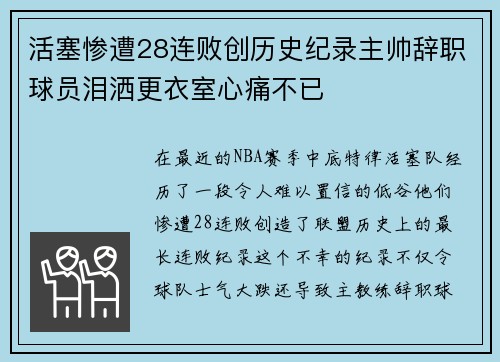 活塞惨遭28连败创历史纪录主帅辞职球员泪洒更衣室心痛不已

在最近的NBA赛季中底特律活塞队经历了一段令人难以置信的低谷他们惨遭28连败创造了联盟历史上的最长连败纪录这个不幸的纪录不仅令球队士气大跌还导致主教练辞职球